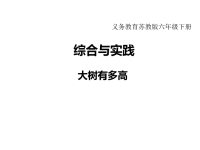 义务教育苏教版六年级下册

综合与实践

大树有多高